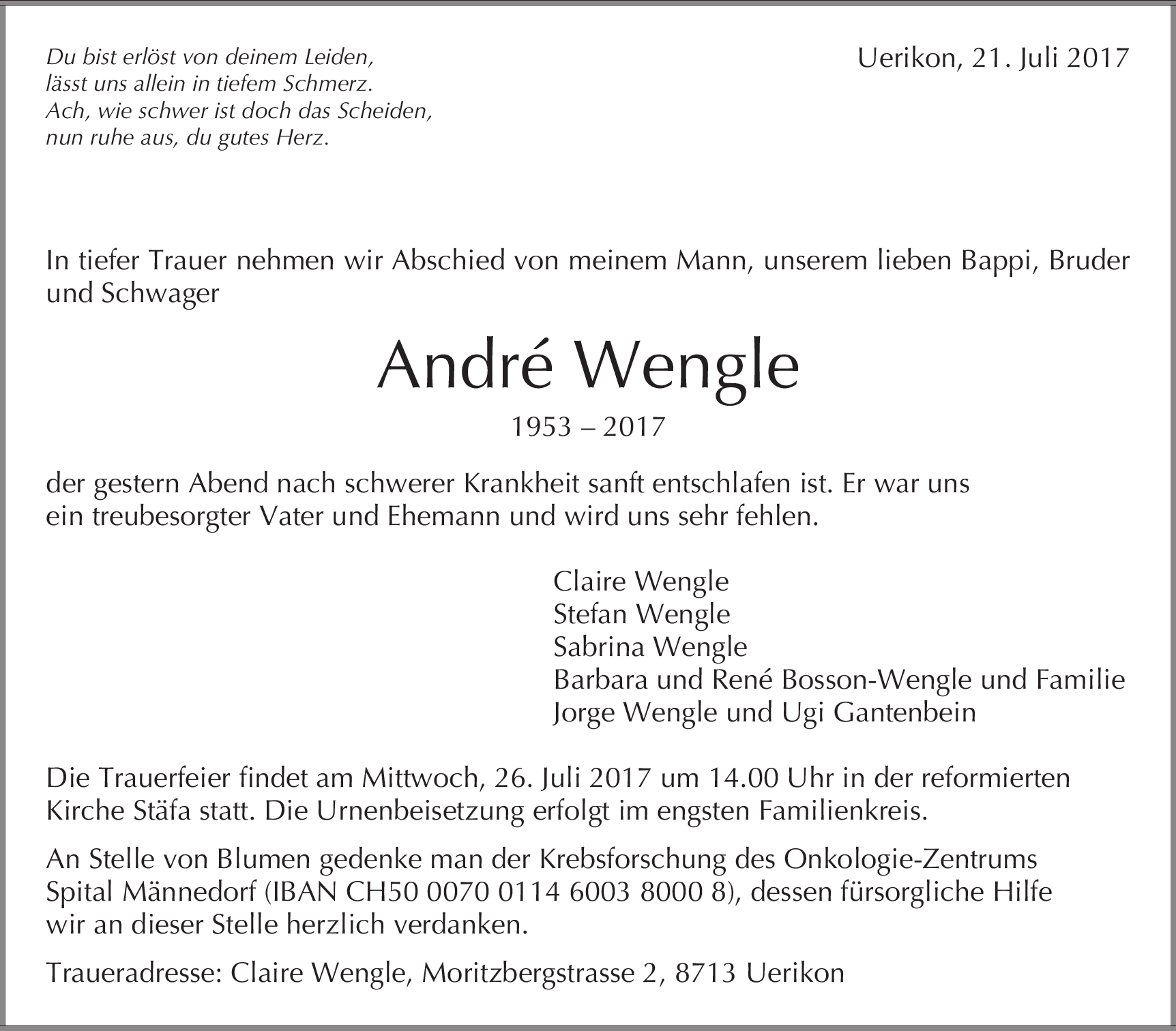 Du bist erlöst von deinem Leiden,
lässt uns allein in tiefem Schmerz.
Ach, wie schwer ist doch das Scheiden,
nun ruhe aus, du gutes Herz.

Uerikon, 21. Juli 2017

In tiefer Trauer nehmen wir Abschied von meinem Mann, unserem lieben Bappi, Bruder und Schwager

André Wengle

1953 – 2017

der gestern Abend nach schwerer Krankheit sanft entschlafen ist. Er war uns ein treubesorgter Vater und Ehemann und wird uns sehr fehlen.

Claire Wengle
Stefan Wengle
Sabrina Wengle
Barbara und René Bosson-Wengle und Familie
Jorge Wengle und Ugi Gantenbein

Die Trauerfeier findet am Mittwoch, 26. Juli 2017 um 14.00 Uhr in der reformierten Kirche Stäfa statt. Die Urnenbeisetzung erfolgt im engsten Familienkreis.

An Stelle von Blumen gedenke man der Krebsforschung des Onkologie-Zentrums Spital Männedorf (IBAN CH50 0070 0114 6003 8000 8), dessen fürsorgliche Hilfe wir an dieser Stelle herzlich verdanken.

Traueradresse: Claire Wengle, Moritzbergstrasse 2, 8713 Uerikon